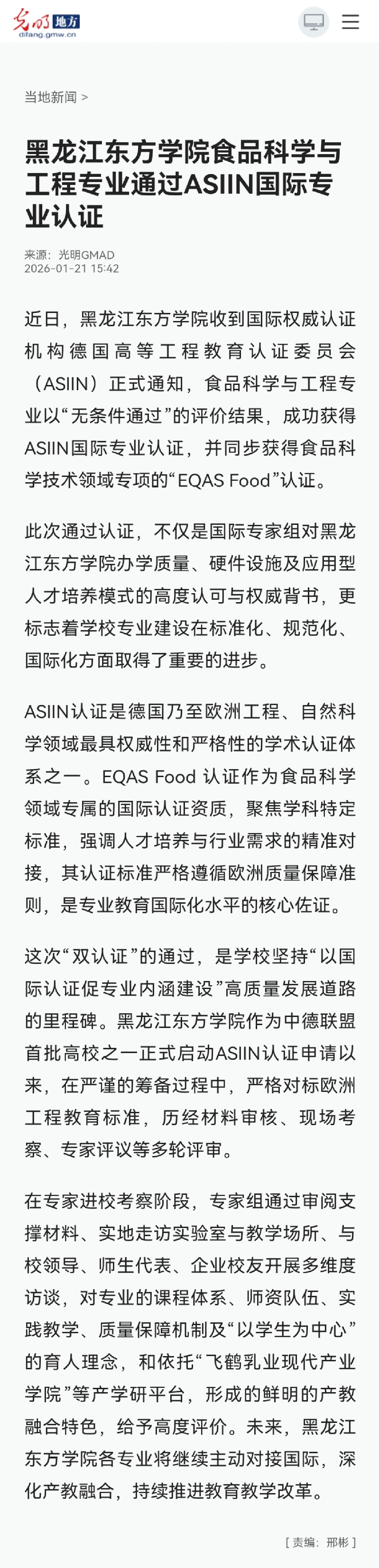 光明 地方
difang.gmw.cn

当地新闻 >

黑龙江东方学院食品科学与工程专业通过ASIIN国际专业认证

来源：光明GMAD
2026-01-21 15:42

近日，黑龙江东方学院收到国际权威认证机构德国高等工程教育认证委员会（ASIIN）正式通知，食品科学与工程专业以“无条件通过”的评价结果，成功获得ASIIN国际专业认证，并同步获得食品科学技术领域专项的“EQAS Food”认证。

此次通过认证，不仅是国际专家组对黑龙江东方学院办学质量、硬件设施及应用型人才培养模式的高度认可与权威背书，更标志着学校专业建设在标准化、规范化、国际化方面取得了重要的进步。

ASIIN认证是德国乃至欧洲工程、自然科学领域最具权威性和严格性的学术认证体系之一。EQAS Food 认证作为食品科学领域专属的国际认证资质，聚焦学科特定标准，强调人才培养与行业需求的精准对接，其认证标准严格遵循欧洲质量保障准则，是专业教育国际化水平的核心佐证。

这次“双认证”的通过，是学校坚持“以国际认证促专业内涵建设”高质量发展道路的里程碑。黑龙江东方学院作为中德联盟首批高校之一正式启动ASIIN认证申请以来，在严谨的筹备过程中，严格对标欧洲工程教育标准，历经材料审核、现场考察、专家评议等多轮评审。

在专家进校考察阶段，专家组通过审阅支撑材料、实地走访实验室与教学场所、与校领导、师生代表、企业校友开展多维度访谈，对专业的课程体系、师资队伍、实践教学、质量保障机制及“以学生为中心”的育人理念，和依托“飞鹤乳业现代产业学院”等产学研平台，形成的鲜明的产教融合特色，给予高度评价。未来，黑龙江东方学院各专业将继续主动对接国际，深化产教融合，持续推进教育教学改革。

[ 责编：邢彬 ]